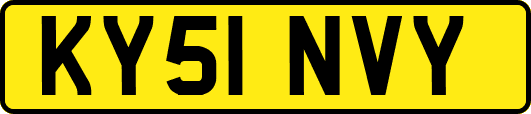 KY51 NVY